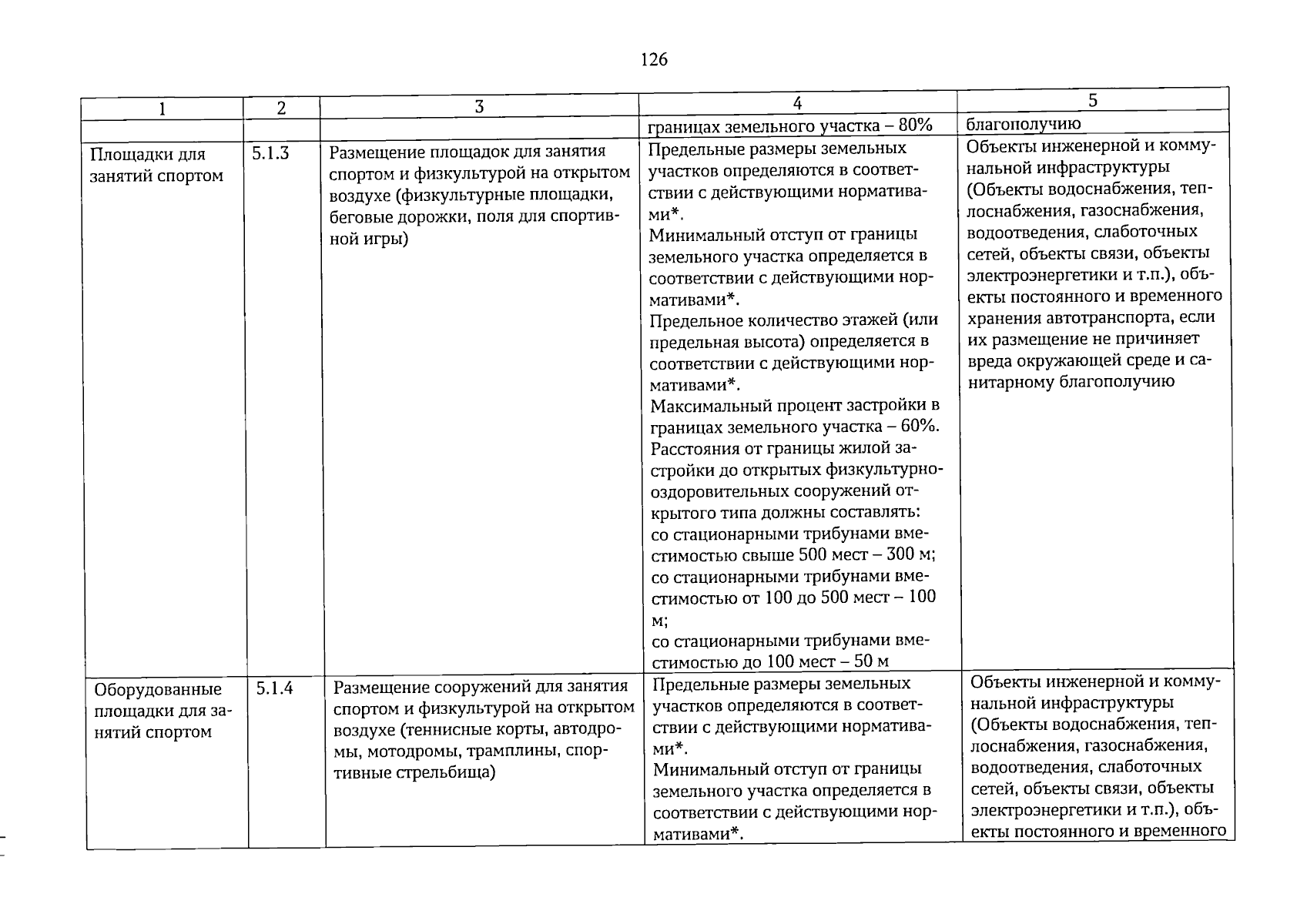 126

| 1 | 2 | 3 | 4 | 5 |
|---|---|---|---|---|
| | | | границах земельного участка – 80% | благополучию |
| Площадки для занятий спортом | 5.1.3 | Размещение площадок для занятия спортом и физкультурой на открытом воздухе (физкультурные площадки, беговые дорожки, поля для спортивной игры) | Предельные размеры земельных участков определяются в соответствии с действующими нормативами*. Минимальный отступ от границы земельного участка определяется в соответствии с действующими нормативами*. Предельное количество этажей (или предельная высота) определяется в соответствии с действующими нормативами*. Максимальный процент застройки в границах земельного участка – 60%. Расстояния от границы жилой застройки до открытых физкультурно-оздоровительных сооружений открытого типа должны составлять: со стационарными трибунами вместимостью свыше 500 мест – 300 м; со стационарными трибунами вместимостью от 100 до 500 мест – 100 м; со стационарными трибунами вместимостью до 100 мест – 50 м | Объекты инженерной и коммунальной инфраструктуры (Объекты водоснабжения, теплоснабжения, газоснабжения, водоотведения, слаботочных сетей, объекты связи, объекты электроэнергетики и т.п.), объекты постоянного и временного хранения автотранспорта, если их размещение не причиняет вреда окружающей среде и санитарному благополучию |
| Оборудованные площадки для занятий спортом | 5.1.4 | Размещение сооружений для занятия спортом и физкультурой на открытом воздухе (теннисные корты, автодромы, мотодромы, трамплины, спортивные стрельбища) | Предельные размеры земельных участков определяются в соответствии с действующими нормативами*. Минимальный отступ от границы земельного участка определяется в соответствии с действующими нормативами*. | Объекты инженерной и коммунальной инфраструктуры (Объекты водоснабжения, теплоснабжения, газоснабжения, водоотведения, слаботочных сетей, объекты связи, объекты электроэнергетики и т.п.), объекты постоянного и временного |